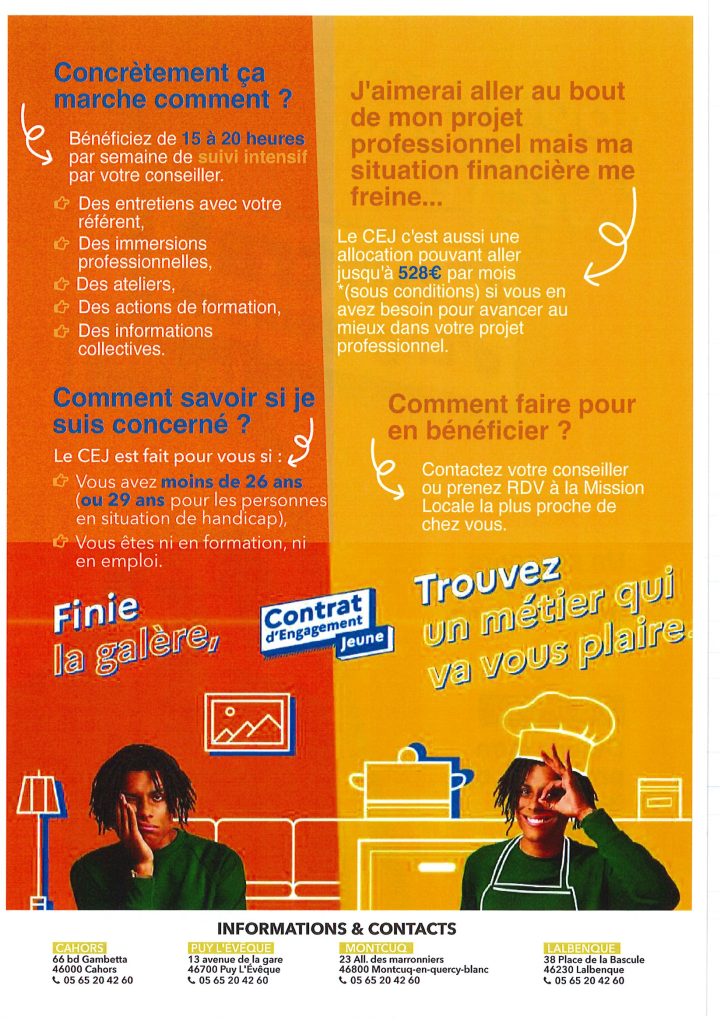 Concrètement ça marche comment ?

Bénéficiez de 15 à 20 heures par semaine de suivi intensif par votre conseiller.

Des entretiens avec votre référent,
Des immersions professionnelles,
Des ateliers,
Des actions de formation,
Des informations collectives.

Comment savoir si je suis concerné ?

Le CEJ est fait pour vous si :
Vous avez moins de 26 ans (ou 29 ans pour les personnes en situation de handicap),
Vous êtes ni en formation, ni en emploi.

J'aimerai aller au bout de mon projet professionnel mais ma situation financière me freine...

Le CEJ c'est aussi une allocation pouvant aller jusqu'à 528€ par mois *(sous conditions) si vous en avez besoin pour avancer au mieux dans votre projet professionnel.

Comment faire pour en bénéficier ?

Contactez votre conseiller ou prenez RDV à la Mission Locale la plus proche de chez vous.

Finie la galère,

Contrat d'Engagement Jeune

Trouvez un métier qui va vous plaire.

INFORMATIONS & CONTACTS

CAHORS
66 bd Gambetta
46000 Cahors
05 65 20 42 60

PUY L'EVEQUE
13 avenue de la gare
46700 Puy L'Évêque
05 65 20 42 60

MONTCUQ
23 All. des marronniers
46800 Montcuq-en-quercy-blanc
05 65 20 42 60

LALBENQUE
38 Place de la Bascule
46230 Lalbenque
05 65 20 42 60